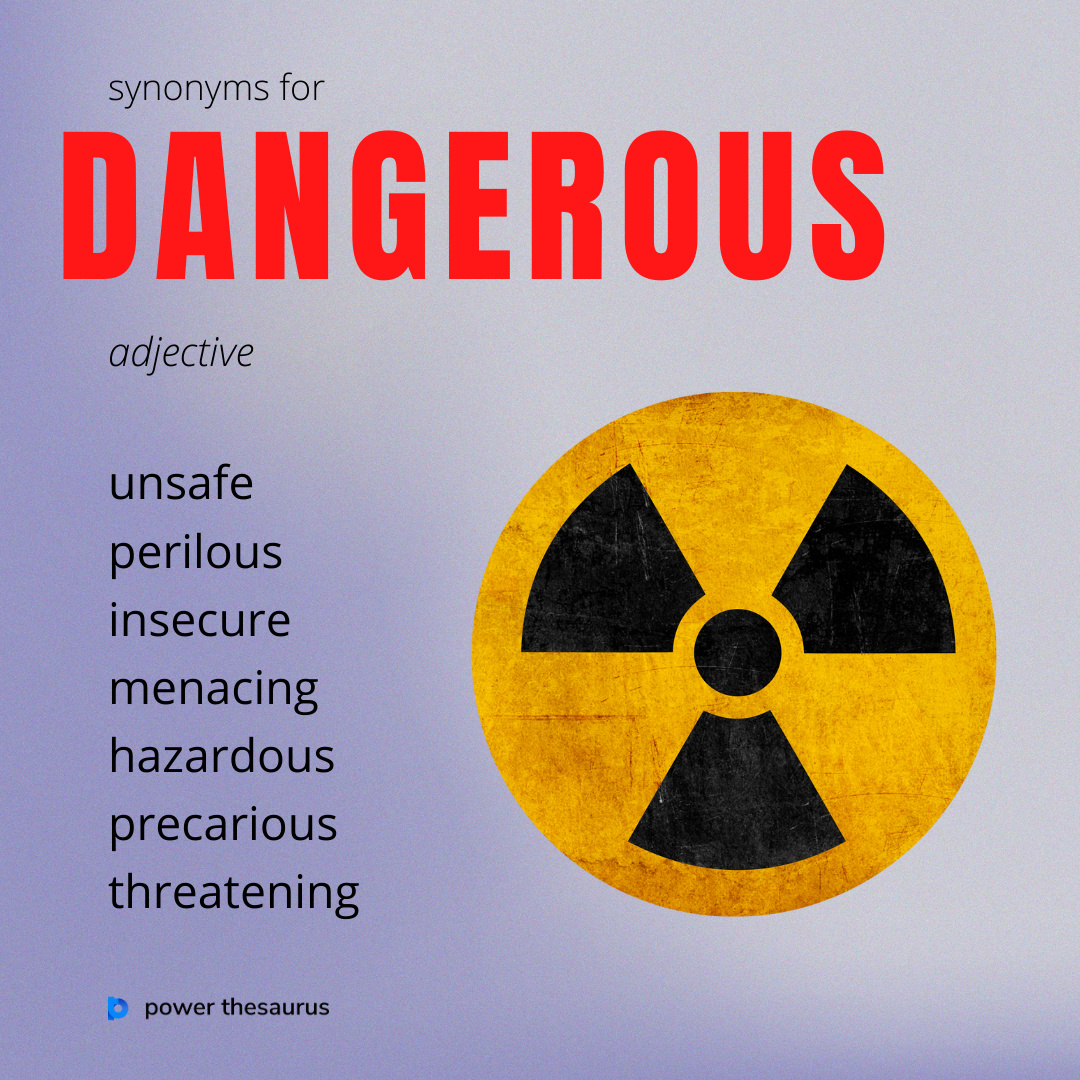 synonyms for

DANGEROUS

adjective

unsafe
perilous
insecure
menacing
hazardous
precarious
threatening

power thesaurus